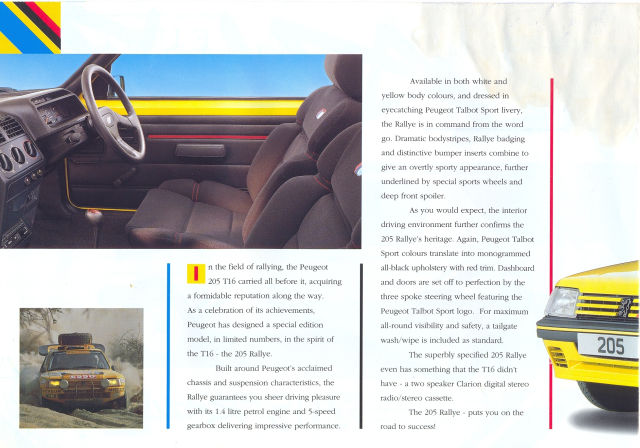 In the field of rallying, the Peugeot 205 T16 carried all before it, acquiring a formidable reputation along the way. As a celebration of its achievements, Peugeot has designed a special edition model, in limited numbers, in the spirit of the T16 - the 205 Rallye.

Built around Peugeot's acclaimed chassis and suspension characteristics, the Rallye guarantees you sheer driving pleasure with its 1.4 litre petrol engine and 5-speed gearbox delivering impressive perfomance.

Available in both white and yellow body colours, and dressed in eyecatching Peugeot Talbot Sport livery, the Rallye is in command from the word go. Dramatic bodystripes, Rallye badging and distinctive bumper inserts combine to give an overtly sporty appearance, further underlined by special sports wheels and deep front spoiler.

As you would expect, the interior driving environment further confirms the 205 Rallye's heritage. Again, Peugeot Talbot Sport colours translate into monogrammed all-black upholstery with red trim. Dashboard and doors are set off to perfection by the three spoke steering wheel featuring the Peugeot Talbot Sport logo. For maximum all-round visibility and safety, a tailgate wash/wipe is included as standard.

The superbly specified 205 Rallye even has something that the T16 didn't have - a two speaker Clarion digital stereo radio/stereo cassette.

The 205 Rallye - puts you on the road to success!

205